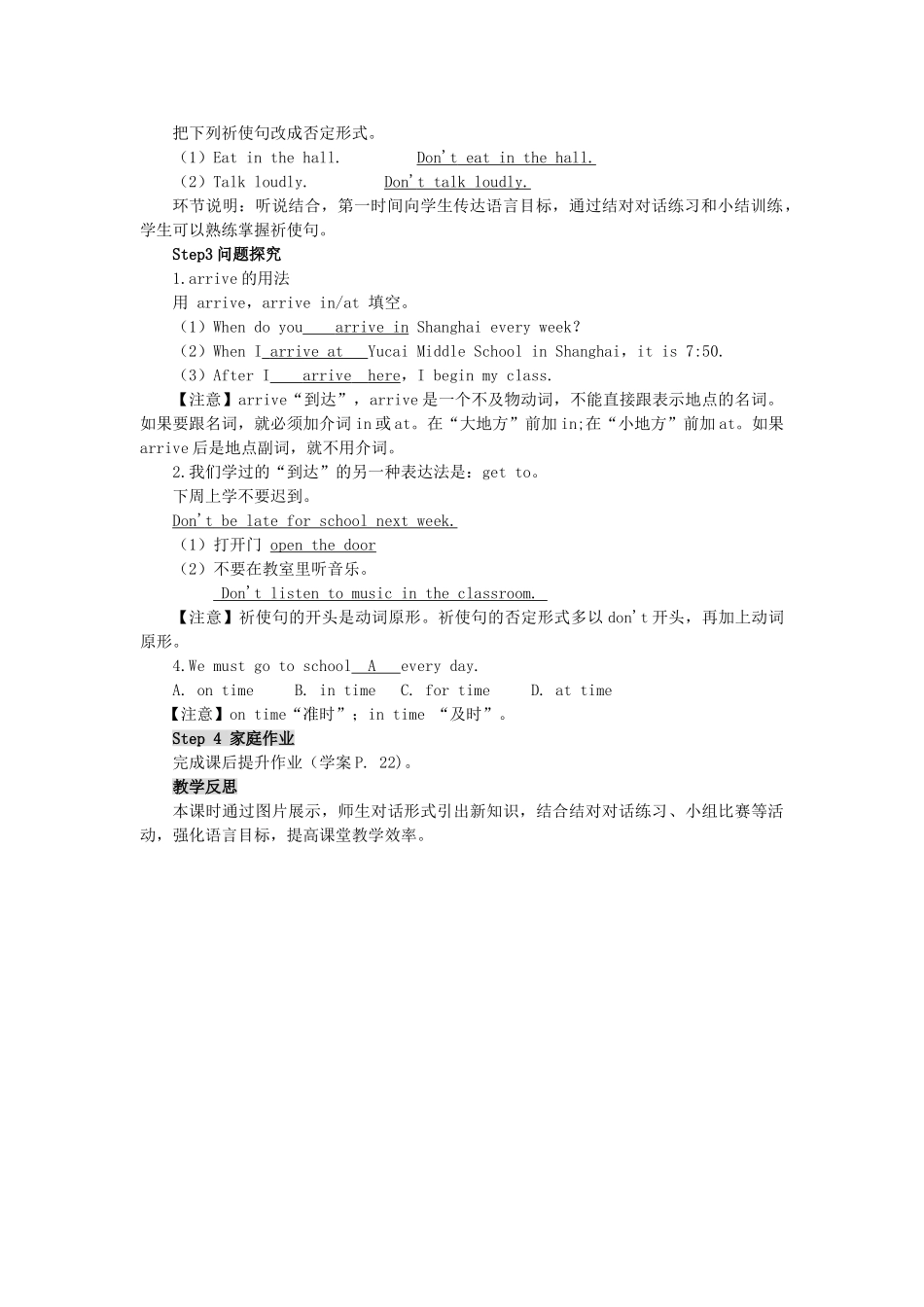 把下列祈使句改成否定形式。

（1）Eat in the hall.　　Don't eat in the hall.

（2）Talk loudly.　　Don't talk loudly.

环节说明：听说结合，第一时间向学生传达语言目标，通过结对对话练习和小结训练，学生可以熟练掌握祈使句。

Step3 问题探究

1.arrive 的用法

用 arrive，arrive in/at 填空。

（1）When do you arrive in Shanghai every week?

（2）When I arrive at Yucai Middle School in Shanghai，it is 7:50.

（3）After I arrive here，I begin my class.

【注意】arrive“到达”，arrive 是一个不及物动词，不能直接跟表示地点的名词。如果要跟名词，就必须加介词 in 或 at。在“大地方”前加 in;在“小地方”前加 at。如果 arrive 后是地点副词，就不用介词。

2.我们学过的“到达”的另一种表达法是：get to。

下周上学不要迟到。

Don't be late for school next week.

（1）打开门 open the door

（2）不要在教室里听音乐。

Don't listen to music in the classroom.

【注意】祈使句的开头是动词原形。祈使句的否定形式多以 don't 开头，再加上动词原形。

4.We must go to school A every day.

A. on time　B. in time　C. for time　D. at time

【注意】on time“准时”；in time “及时”。

Step 4 家庭作业

完成课后提升作业（学案 P. 22)。

教学反思

本课时通过图片展示，师生对话形式引出新知识，结合结对对话练习、小组比赛等活动，强化语言目标，提高课堂教学效率。